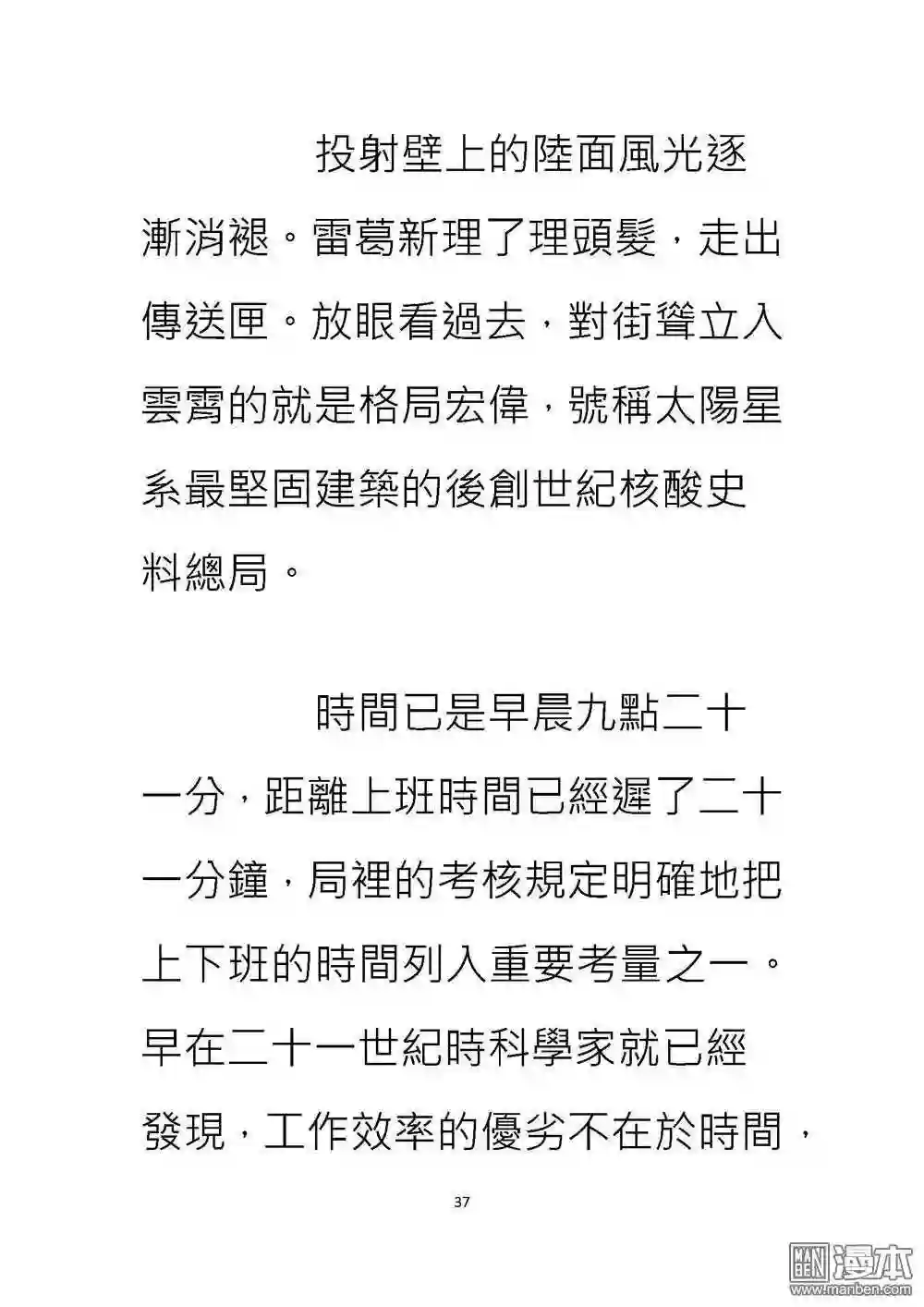 投射壁上的陸面風光逐漸消褪。雷葛新理了理頭髮，走出傳送匣。放眼看過去，對街聳立入雲霄的就是格局宏偉，號稱太陽星系最堅固建築的後創世紀核酸史料總局。

時間已是早晨九點二十一分，距離上班時間已經遲了二十一分鐘，局裡的考核規定明確地把上下班的時間列入重要考量之一。早在二十一世紀時科學家就已經發現，工作效率的優劣不在於時間，

37

漫本
www.manben.com